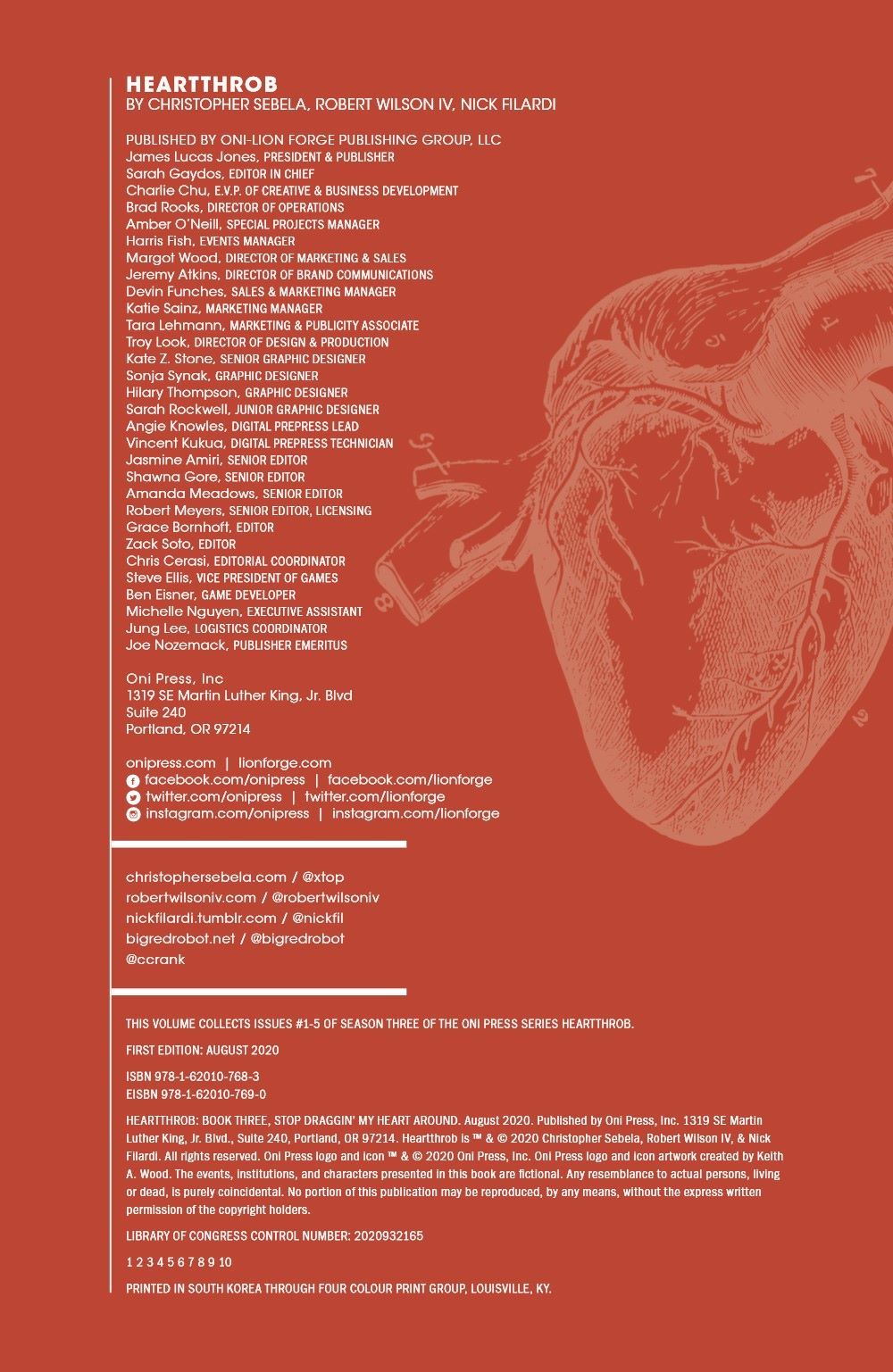 HEARTTHROB
BY CHRISTOPHER SEBELA, ROBERT WILSON IV, NICK FILARDI

PUBLISHED BY ONI-LION FORGE PUBLISHING GROUP, LLC
James Lucas Jones, PRESIDENT & PUBLISHER
Sarah Gaydos, EDITOR IN CHIEF
Charlie Chu, E.V.P. OF CREATIVE & BUSINESS DEVELOPMENT
Brad Rooks, DIRECTOR OF OPERATIONS
Amber O'Neill, SPECIAL PROJECTS MANAGER
Harris Fish, EVENTS MANAGER
Margot Wood, DIRECTOR OF MARKETING & SALES
Jeremy Atkins, DIRECTOR OF BRAND COMMUNICATIONS
Devin Funches, SALES & MARKETING MANAGER
Katie Sainz, MARKETING MANAGER
Tara Lehmann, MARKETING & PUBLICITY ASSOCIATE
Troy Look, DIRECTOR OF DESIGN & PRODUCTION
Kate Z. Stone, SENIOR GRAPHIC DESIGNER
Sonja Synak, GRAPHIC DESIGNER
Hilary Thompson, GRAPHIC DESIGNER
Sarah Rockwell, JUNIOR GRAPHIC DESIGNER
Angie Knowles, DIGITAL PREPRESS LEAD
Vincent Kukua, DIGITAL PREPRESS TECHNICIAN
Jasmine Amiri, SENIOR EDITOR
Shawna Gore, SENIOR EDITOR
Amanda Meadows, SENIOR EDITOR
Robert Meyers, SENIOR EDITOR, LICENSING
Grace Bornhoft, EDITOR
Zack Soto, EDITOR
Chris Cerasi, EDITORIAL COORDINATOR
Steve Ellis, VICE PRESIDENT OF GAMES
Ben Eisner, GAME DEVELOPER
Michelle Nguyen, EXECUTIVE ASSISTANT
Jung Lee, LOGISTICS COORDINATOR
Joe Nozemack, PUBLISHER EMERITUS

Oni Press, Inc
1319 SE Martin Luther King, Jr. Blvd
Suite 240
Portland, OR 97214

onipress.com | lionforge.com
facebook.com/onipress | facebook.com/lionforge
twitter.com/onipress | twitter.com/lionforge
instagram.com/onipress | instagram.com/lionforge

christophersebela.com / @xtop
robertwilsoniv.com / @robertwilsoniv
nickfilardi.tumblr.com / @nickfil
bigredrobot.net / @bigredrobot
@ccrank

THIS VOLUME COLLECTS ISSUES #1-5 OF SEASON THREE OF THE ONI PRESS SERIES HEARTTHROB.

FIRST EDITION: AUGUST 2020

ISBN 978-1-62010-768-3
EISBN 978-1-62010-769-0

HEARTTHROB: BOOK THREE, STOP DRAGGIN' MY HEART AROUND. August 2020. Published by Oni Press, Inc. 1319 SE Martin Luther King, Jr. Blvd., Suite 240, Portland, OR 97214. Heartthrob is ™ & © 2020 Christopher Sebela, Robert Wilson IV, & Nick Filardi. All rights reserved. Oni Press logo and icon ™ & © 2020 Oni Press, Inc. Oni Press logo and icon artwork created by Keith A. Wood. The events, institutions, and characters presented in this book are fictional. Any resemblance to actual persons, living or dead, is purely coincidental. No portion of this publication may be reproduced, by any means, without the express written permission of the copyright holders.

LIBRARY OF CONGRESS CONTROL NUMBER: 2020932165

1 2 3 4 5 6 7 8 9 10

PRINTED IN SOUTH KOREA THROUGH FOUR COLOUR PRINT GROUP, LOUISVILLE, KY.